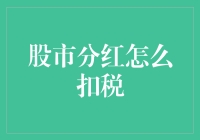 股市分红怎么扣税